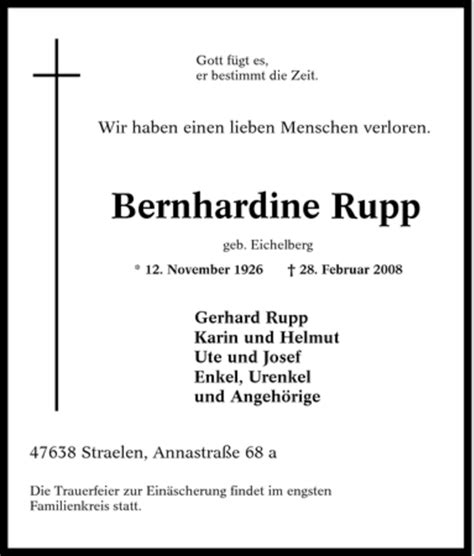 Gott fügt es,
er bestimmt die Zeit.

Wir haben einen lieben Menschen verloren.

Bernhardine Rupp

geb. Eichelberg

* 12. November 1926 † 28. Februar 2008

Gerhard Rupp
Karin und Helmut
Ute und Josef
Enkel, Urenkel
und Angehörige

47638 Straelen, Annastraße 68 a

Die Trauerfeier zur Einäscherung findet im engsten Familienkreis statt.